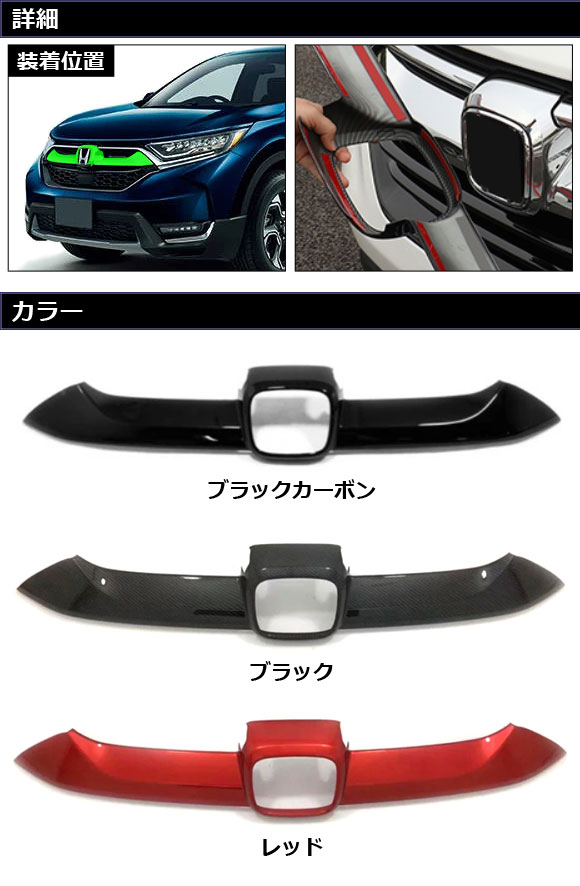 詳細

装着位置

カラー

ブラックカーボン

ブラック

レッド